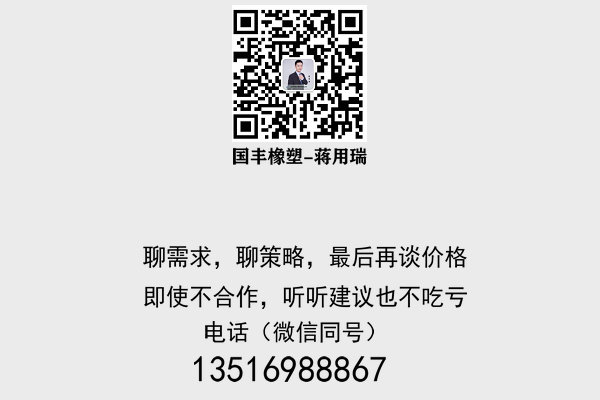 国丰橡塑-蒋用瑞

聊需求，聊策略，最后再谈价格
即使不合作，听听建议也不吃亏
电话（微信同号）
13516988867